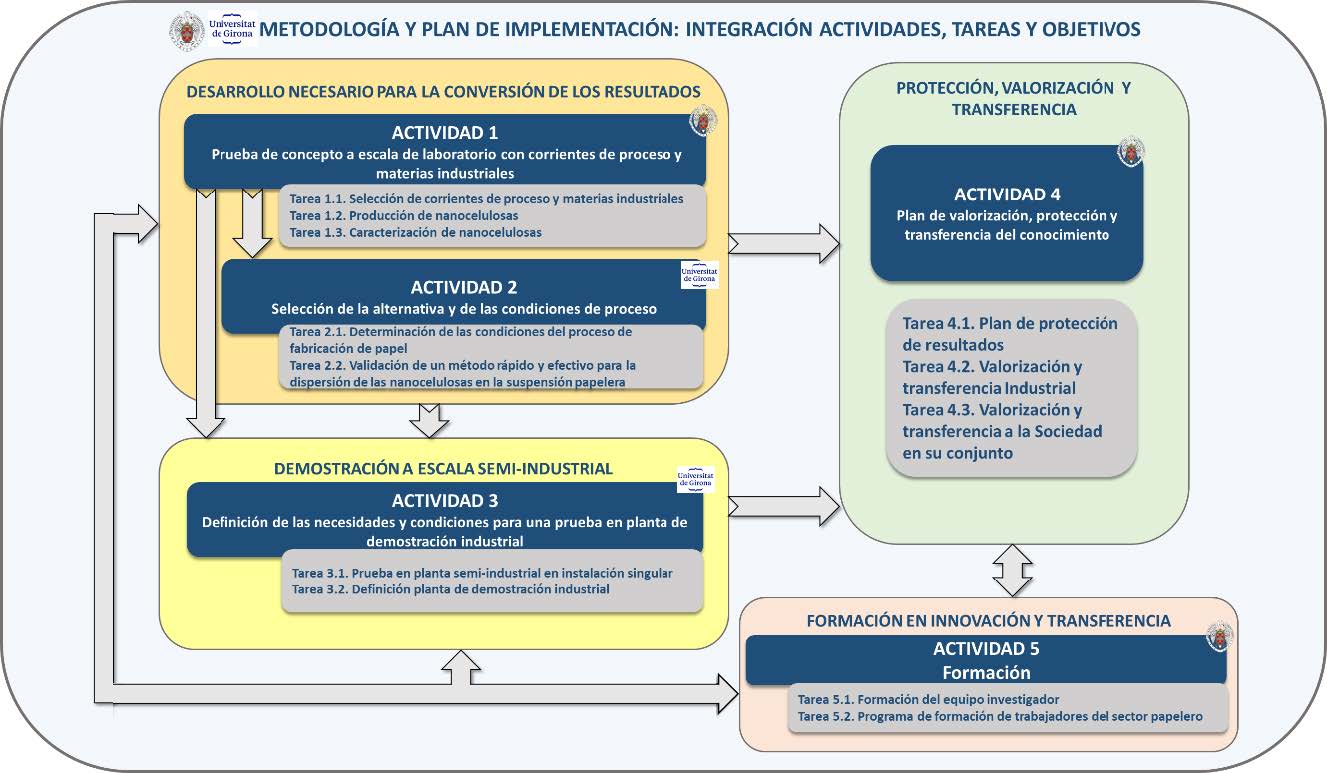 Universitat de Girona METODOLOGÍA Y PLAN DE IMPLEMENTACIÓN: INTEGRACIÓN ACTIVIDADES, TAREAS Y OBJETIVOS

DESARROLLO NECESARIO PARA LA CONVERSIÓN DE LOS RESULTADOS

ACTIVIDAD 1
Prueba de concepto a escala de laboratorio con corrientes de proceso y materias industriales

Tarea 1.1. Selección de corrientes de proceso y materias industriales
Tarea 1.2. Producción de nanocelulosas
Tarea 1.3. Caracterización de nanocelulosas

Universitat de Girona
ACTIVIDAD 2
Selección de la alternativa y de las condiciones de proceso

Tarea 2.1. Determinación de las condiciones del proceso de fabricación de papel
Tarea 2.2. Validación de un método rápido y efectivo para la dispersión de las nanocelulosas en la suspensión papelera

DEMOSTRACIÓN A ESCALA SEMI-INDUSTRIAL

Universitat de Girona
ACTIVIDAD 3
Definición de las necesidades y condiciones para una prueba en planta de demostración industrial

Tarea 3.1. Prueba en planta semi-industrial en instalación singular
Tarea 3.2. Definición planta de demostración industrial

PROTECCIÓN, VALORIZACIÓN Y TRANSFERENCIA

ACTIVIDAD 4
Plan de valorización, protección y transferencia del conocimiento

Tarea 4.1. Plan de protección de resultados
Tarea 4.2. Valorización y transferencia Industrial
Tarea 4.3. Valorización y transferencia a la Sociedad en su conjunto

FORMACIÓN EN INNOVACIÓN Y TRANSFERENCIA

ACTIVIDAD 5
Formación

Tarea 5.1. Formación del equipo investigador
Tarea 5.2. Programa de formación de trabajadores del sector papelero